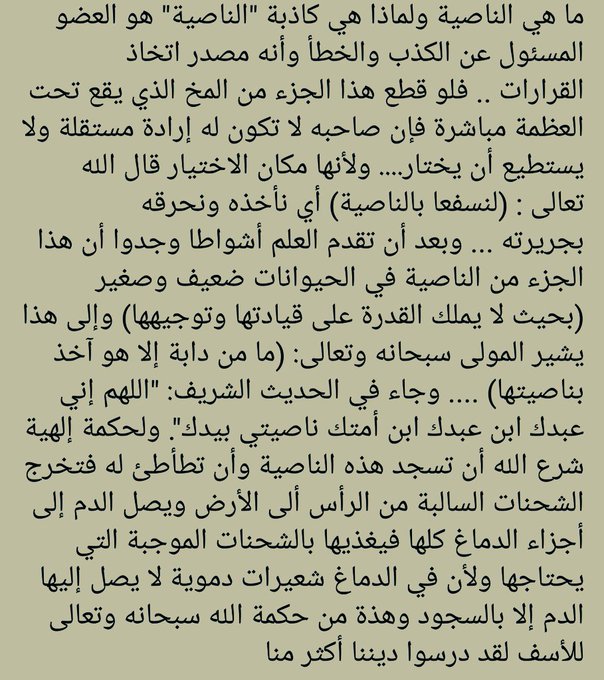 ما هي الناصية ولماذا هي كاذبة "الناصية" هو العضو المسئول عن الكذب والخطأ وأنه مصدر اتخاذ القرارات .. فلو قطع هذا الجزء من المخ الذي يقع تحت العظمة مباشرة فإن صاحبه لا تكون له إرادة مستقلة ولا يستطيع أن يختار.... ولأنها مكان الاختيار قال الله تعالى : (لنسفعا بالناصية) أي نأخذه ونحرقه بجريرته ... وبعد أن تقدم العلم أشواطا وجدوا أن هذا الجزء من الناصية في الحيوانات ضعيف وصغير (بحيث لا يملك القدرة على قيادتها وتوجيهها) وإلى هذا يشير المولى سبحانه وتعالى: (ما من دابة إلا هو آخذ بناصيتها) .... وجاء في الحديث الشريف: "اللهم إني عبدك ابن عبدك ابن أمتك ناصيتي بيدك". ولحكمة إلهية شرع الله أن تسجد هذه الناصية وأن تطأطئ له فتخرج الشحنات السالبة من الرأس ألى الأرض ويصل الدم إلى أجزاء الدماغ كلها فيغذيها بالشحنات الموجبة التي يحتاجها ولأن في الدماغ شعيرات دموية لا يصل إليها الدم إلا بالسجود وهذة من حكمة الله سبحانه وتعالى للأسف لقد درسوا ديننا أكثر منا